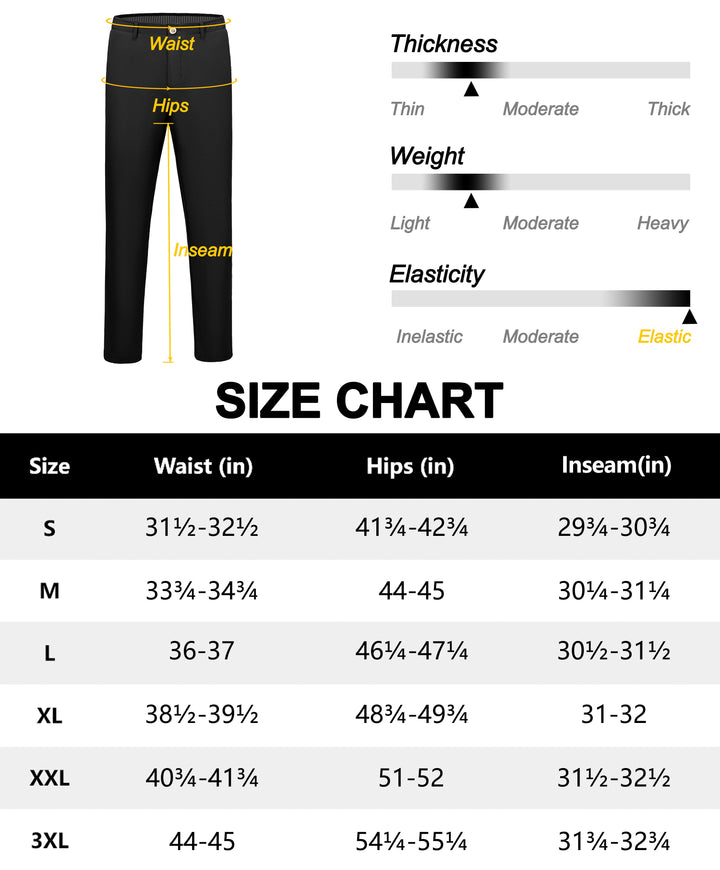 Waist

Hips

Inseam

Thickness

Thin Moderate Thick

Weight

Light Moderate Heavy

Elasticity

Inelastic Moderate Elastic

SIZE CHART

| Size | Waist (in) | Hips (in) | Inseam(in) |
|---|---|---|---|
| S | 31½-32½ | 41¾-42¾ | 29¾-30¾ |
| M | 33¾-34¾ | 44-45 | 30¼-31¼ |
| L | 36-37 | 46¼-47¼ | 30½-31½ |
| XL | 38½-39½ | 48¾-49¾ | 31-32 |
| XXL | 40¾-41¾ | 51-52 | 31½-32½ |
| 3XL | 44-45 | 54¼-55¼ | 31¾-32¾ |